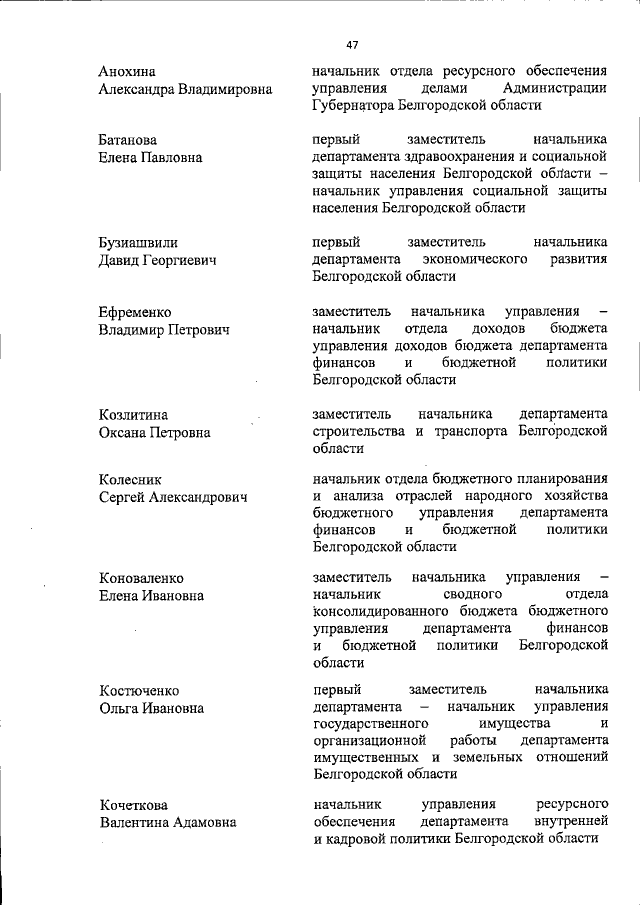 47

Анохина
Александра Владимировна

начальник отдела ресурсного обеспечения управления делами Администрации Губернатора Белгородской области

Батанова
Елена Павловна

первый заместитель начальника департамента здравоохранения и социальной защиты населения Белгородской области – начальник управления социальной защиты населения Белгородской области

Бузиашвили
Давид Георгиевич

первый заместитель начальника департамента экономического развития Белгородской области

Ефременко
Владимир Петрович

заместитель начальника управления – начальник отдела доходов бюджета управления доходов бюджета департамента финансов и бюджетной политики Белгородской области

Козлитина
Оксана Петровна

заместитель начальника департамента строительства и транспорта Белгородской области

Колесник
Сергей Александрович

начальник отдела бюджетного планирования и анализа отраслей народного хозяйства бюджетного управления департамента финансов и бюджетной политики Белгородской области

Коноваленко
Елена Ивановна

заместитель начальника управления – начальник сводного отдела консолидированного бюджета бюджетного управления департамента финансов и бюджетной политики Белгородской области

Костюченко
Ольга Ивановна

первый заместитель начальника департамента – начальник управления государственного имущества и организационной работы департамента имущественных и земельных отношений Белгородской области

Кочеткова
Валентина Адамовна

начальник управления ресурсного обеспечения департамента внутренней и кадровой политики Белгородской области